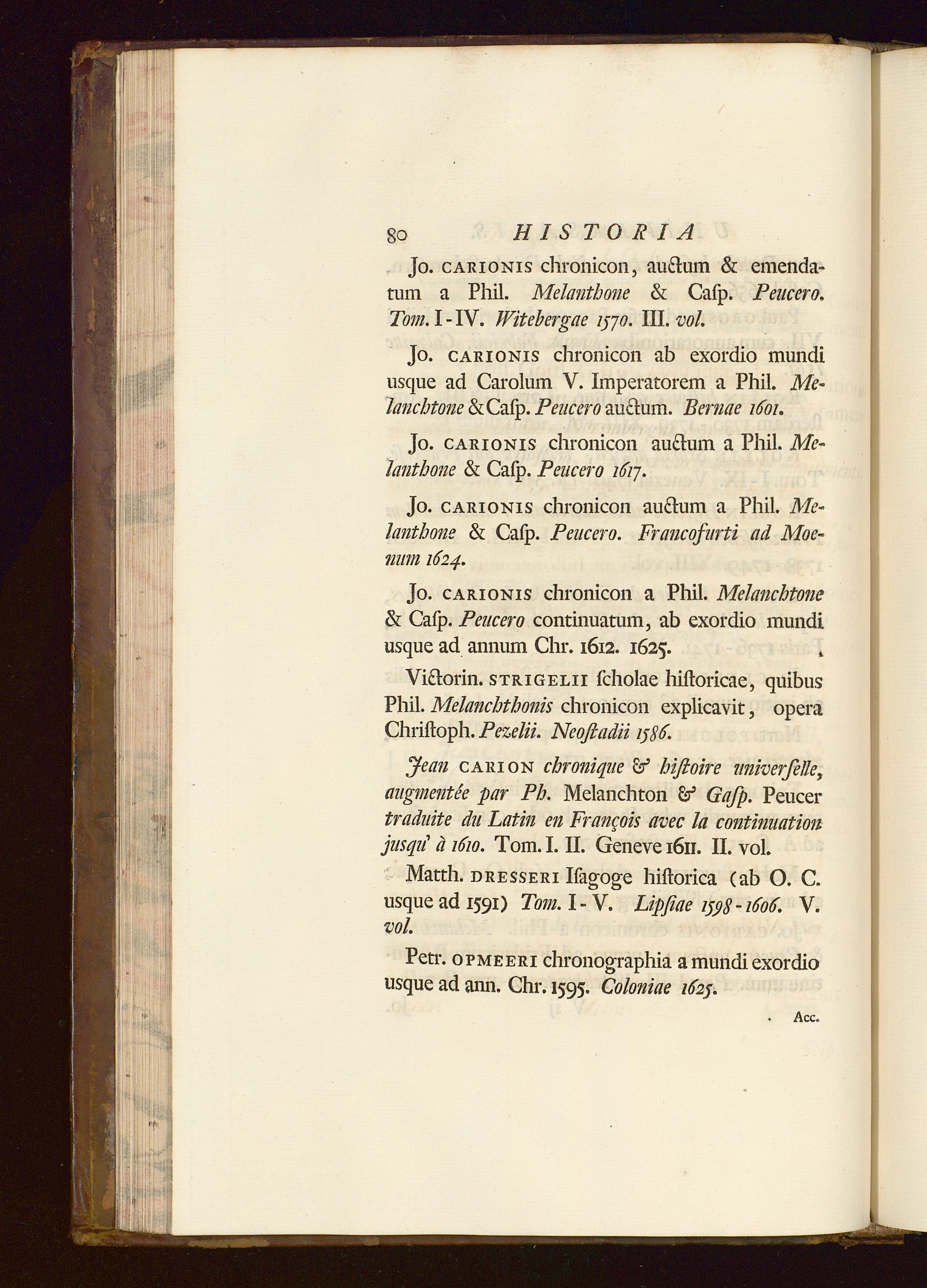 80 HISTORIA

Jo. CARIONIS chronicon, auctum & emendatum a Phil. Melanthone & Casp. Peucero. Tom. I-IV. Witebergae 1570. III. vol.

Jo. CARIONIS chronicon ab exordio mundi usque ad Carolum V. Imperatorem a Phil. Melanchtone & Casp. Peucero auctum. Bernae 1601.

Jo. CARIONIS chronicon auctum a Phil. Melanthone & Casp. Peucero 1617.

Jo. CARIONIS chronicon auctum a Phil. Melanthone & Casp. Peucero. Francofurti ad Moenum 1624.

Jo. CARIONIS chronicon a Phil. Melanchtone & Casp. Peucero continuatum, ab exordio mundi usque ad annum Chr. 1612. 1625.

Victorin. STRIGELII scholae historicae, quibus Phil. Melanchthonis chronicon explicavit, opera Christoph. Pezelii. Neostadii 1586.

Jean CARION chronique & histoire universelle, augmentée par Ph. Melanchton & Gasp. Peucer traduite du Latin en François avec la continuation jusqu' à 1610. Tom. I. II. Geneve 1611. II. vol.

Matth. DRESSERI Isagoge historica (ab O. C. usque ad 1591) Tom. I-V. Lipsiae 1598-1606. V. vol.

Petr. OPMEERI chronographia a mundi exordio usque ad ann. Chr. 1595. Coloniae 1625.

Acc.